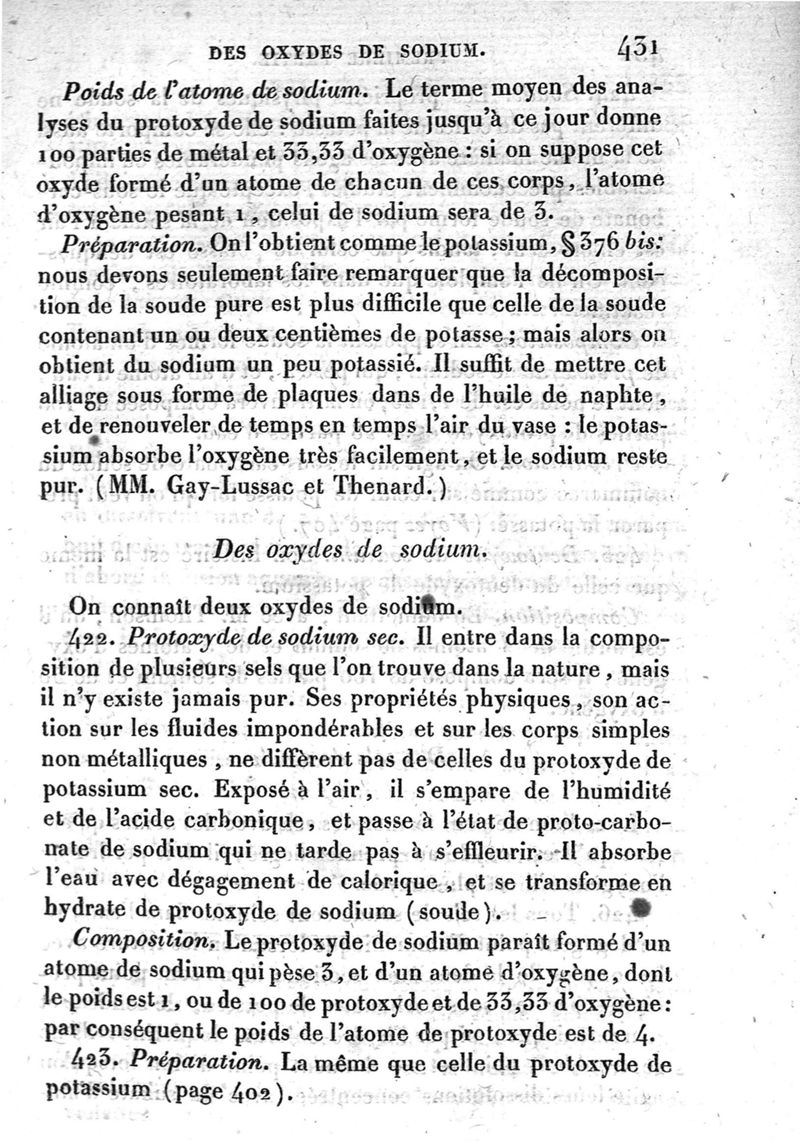 DES OXYDES DE SODIUM. 431

Poids de l'atome de sodium. Le terme moyen des analyses du protoxyde de sodium faites jusqu'à ce jour donne 100 parties de métal et 33,33 d'oxygène : si on suppose cet oxyde formé d'un atome de chacun de ces corps, l'atome d'oxygène pesant 1, celui de sodium sera de 3.

Préparation. On l'obtient comme le potassium, § 376 bis: nous devons seulement faire remarquer que la décomposition de la soude pure est plus difficile que celle de la soude contenant un ou deux centièmes de potasse; mais alors on obtient du sodium un peu potassié. Il suffit de mettre cet alliage sous forme de plaques dans de l'huile de naphte, et de renouveler de temps en temps l'air du vase : le potassium absorbe l'oxygène très facilement, et le sodium reste pur. (MM. Gay-Lussac et Thenard.)

Des oxydes de sodium.

On connaît deux oxydes de sodium.

422. Protoxyde de sodium sec. Il entre dans la composition de plusieurs sels que l'on trouve dans la nature, mais il n'y existe jamais pur. Ses propriétés physiques, son action sur les fluides impondérables et sur les corps simples non métalliques, ne diffèrent pas de celles du protoxyde de potassium sec. Exposé à l'air, il s'empare de l'humidité et de l'acide carbonique, et passe à l'état de proto-carbonate de sodium qui ne tarde pas à s'effleurir. Il absorbe l'eau avec dégagement de calorique, et se transforme en hydrate de protoxyde de sodium (soude).

Composition. Le protoxyde de sodium paraît formé d'un atome de sodium qui pèse 3, et d'un atome d'oxygène, dont le poids est 1, ou de 100 de protoxyde et de 33,33 d'oxygène: par conséquent le poids de l'atome de protoxyde est de 4.

423. Préparation. La même que celle du protoxyde de potassium (page 402).